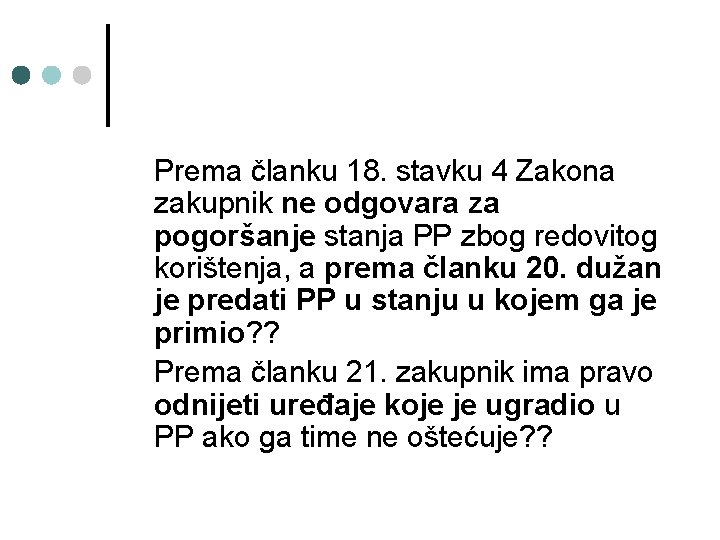 Prema članku 18. stavku 4 Zakona zakupnik ne odgovara za pogoršanje stanja PP zbog redovitog korištenja, a prema članku 20. dužan je predati PP u stanju u kojem ga je primio??

Prema članku 21. zakupnik ima pravo odnijeti uređaje koje je ugradio u PP ako ga time ne oštećuje??